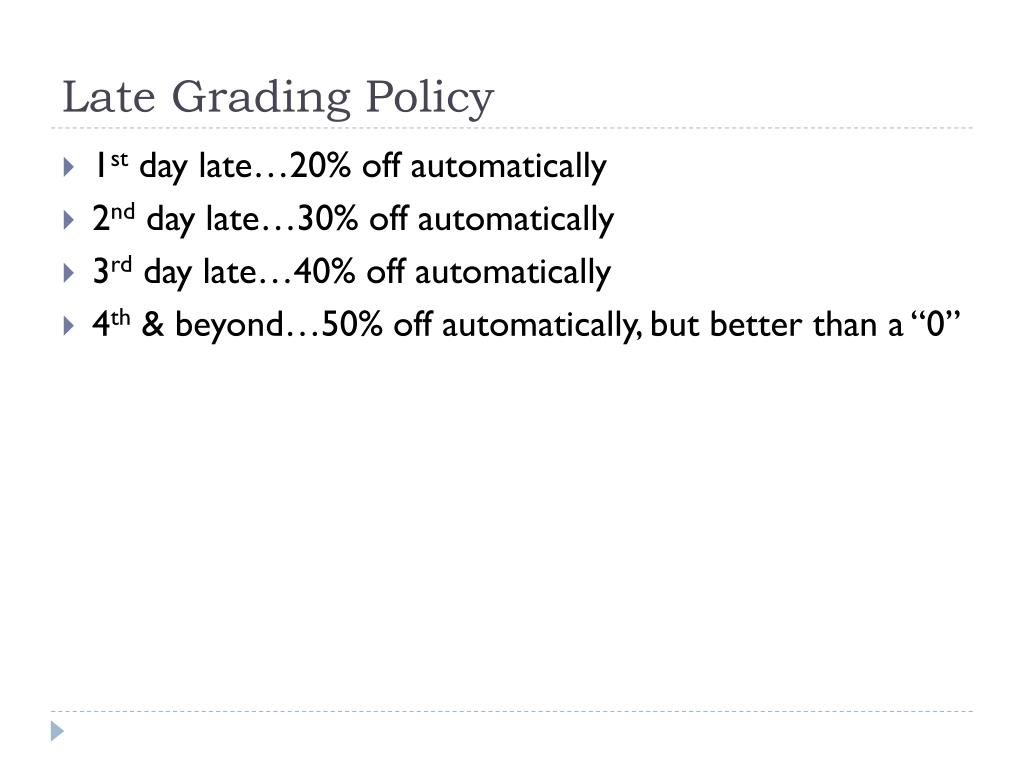 Late Grading Policy

1st day late…20% off automatically

2nd day late…30% off automatically

3rd day late…40% off automatically

4th & beyond…50% off automatically, but better than a “0”